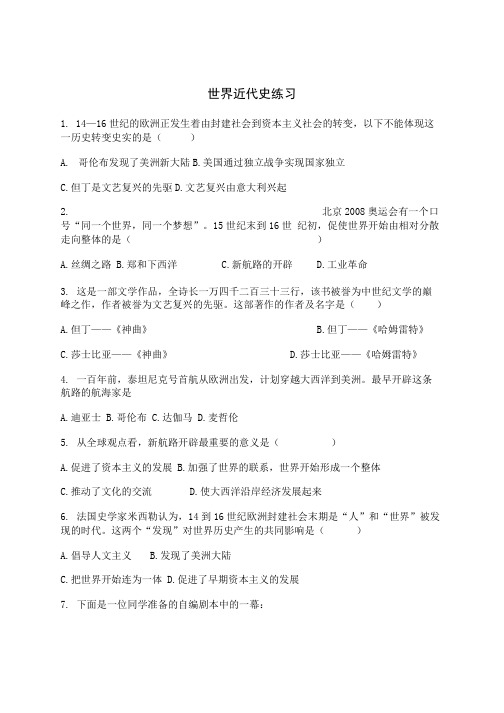 世界近代史练习

1. 14—16 世纪的欧洲正发生着由封建社会到资本主义社会的转变，以下不能体现这一历史转变史实的是（　　）

A. 哥伦布发现了美洲新大陆 B. 美国通过独立战争实现国家独立

C. 但丁是文艺复兴的先驱 D. 文艺复兴由意大利兴起

2. 北京 2008 奥运会有一个口号“同一个世界，同一个梦想”。15 世纪末到 16 世 纪初，促使世界开始由相对分散走向整体的是（　　）

A. 丝绸之路 B. 郑和下西洋　　C. 新航路的开辟　　D. 工业革命

3. 这是一部文学作品，全诗长一万四千二百三十三行，该书被誉为中世纪文学的巅峰之作，作者被誉为文艺复兴的先驱。这部著作的作者及名字是（　　）

A. 但丁——《神曲》　　B. 但丁——《哈姆雷特》

C. 莎士比亚——《神曲》　　D. 莎士比亚——《哈姆雷特》

4. 一百年前，泰坦尼克号首航从欧洲出发，计划穿越大西洋到美洲。最早开辟这条航路的航海家是

A. 迪亚士 B. 哥伦布 C. 达伽马 D. 麦哲伦

5. 从全球观点看，新航路开辟最重要的意义是（　　）

A. 促进了资本主义的发展 B. 加强了世界的联系，世界开始形成一个整体

C. 推动了文化的交流　　D. 使大西洋沿岸经济发展起来

6. 法国史学家米西勒认为，14 到 16 世纪欧洲封建社会末期是“人”和“世界”被发现的时代。这两个“发现”对世界历史产生的共同影响是（　　）

A. 倡导人文主义　　B. 发现了美洲大陆

C. 把世界开始连为一体 D. 促进了早期资本主义的发展

7. 下面是一位同学准备的自编剧本中的一幕：